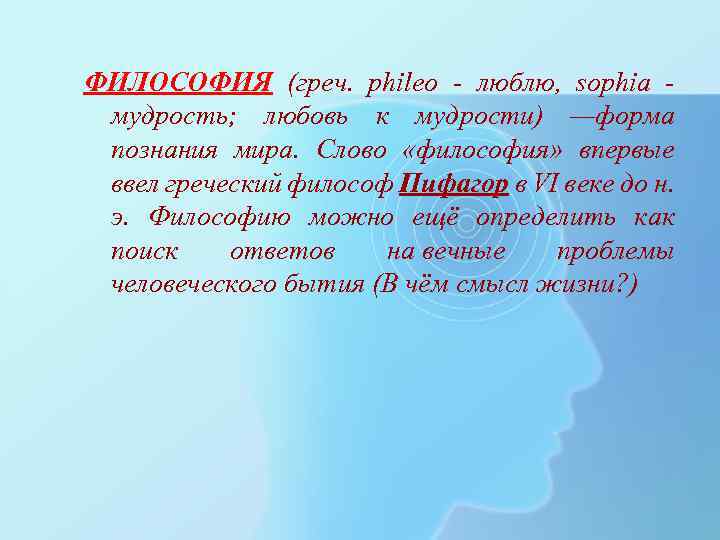 ФИЛОСОФИЯ (греч. phileo - люблю, sophia - мудрость; любовь к мудрости) —форма познания мира. Слово «философия» впервые ввел греческий философ Пифагор в VI веке до н. э. Философию можно ещё определить как поиск ответов на вечные проблемы человеческого бытия (В чём смысл жизни?)